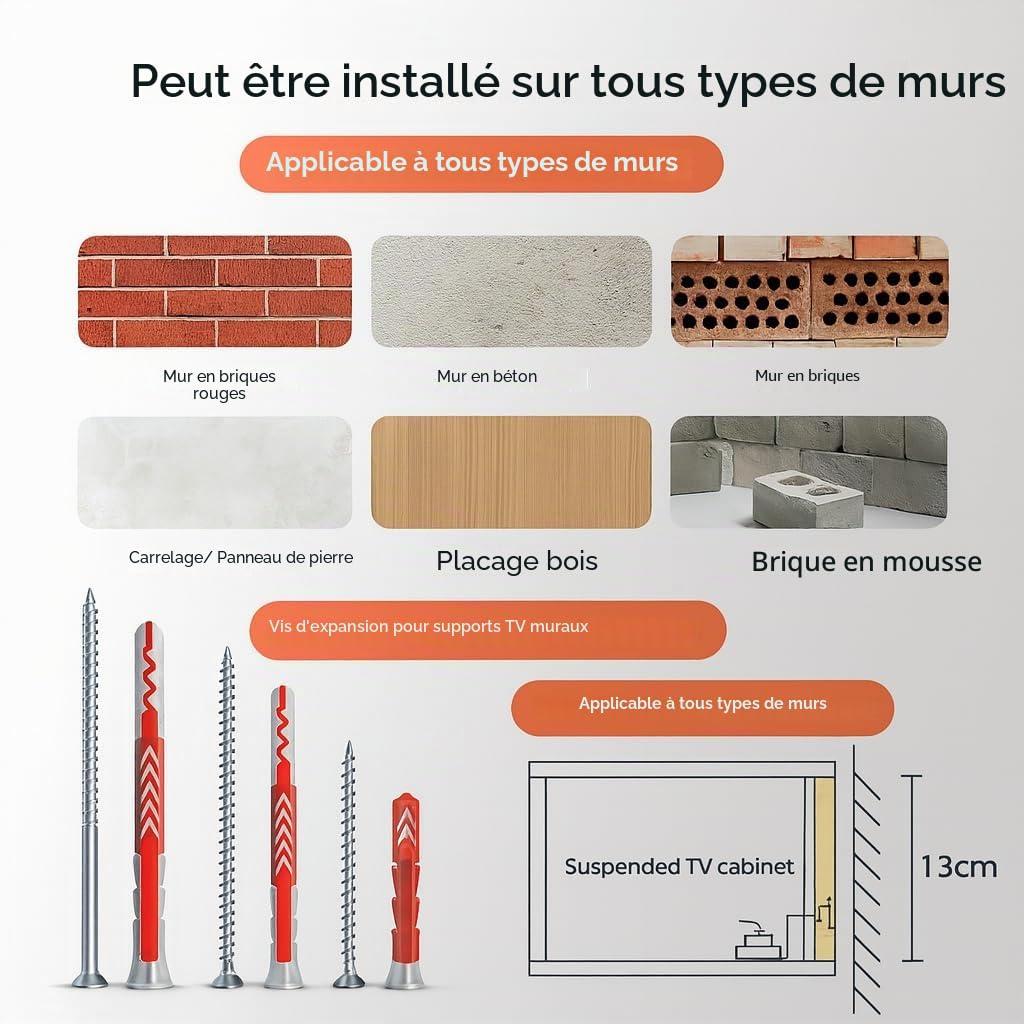 Peut être installé sur tous types de murs

Applicable à tous types de murs

Mur en briques rouges

Mur en béton

Mur en briques

Carrelage/ Panneau de pierre

Placage bois

Brique en mousse

Vis d'expansion pour supports TV muraux

Applicable à tous types de murs

Suspended TV cabinet

13cm